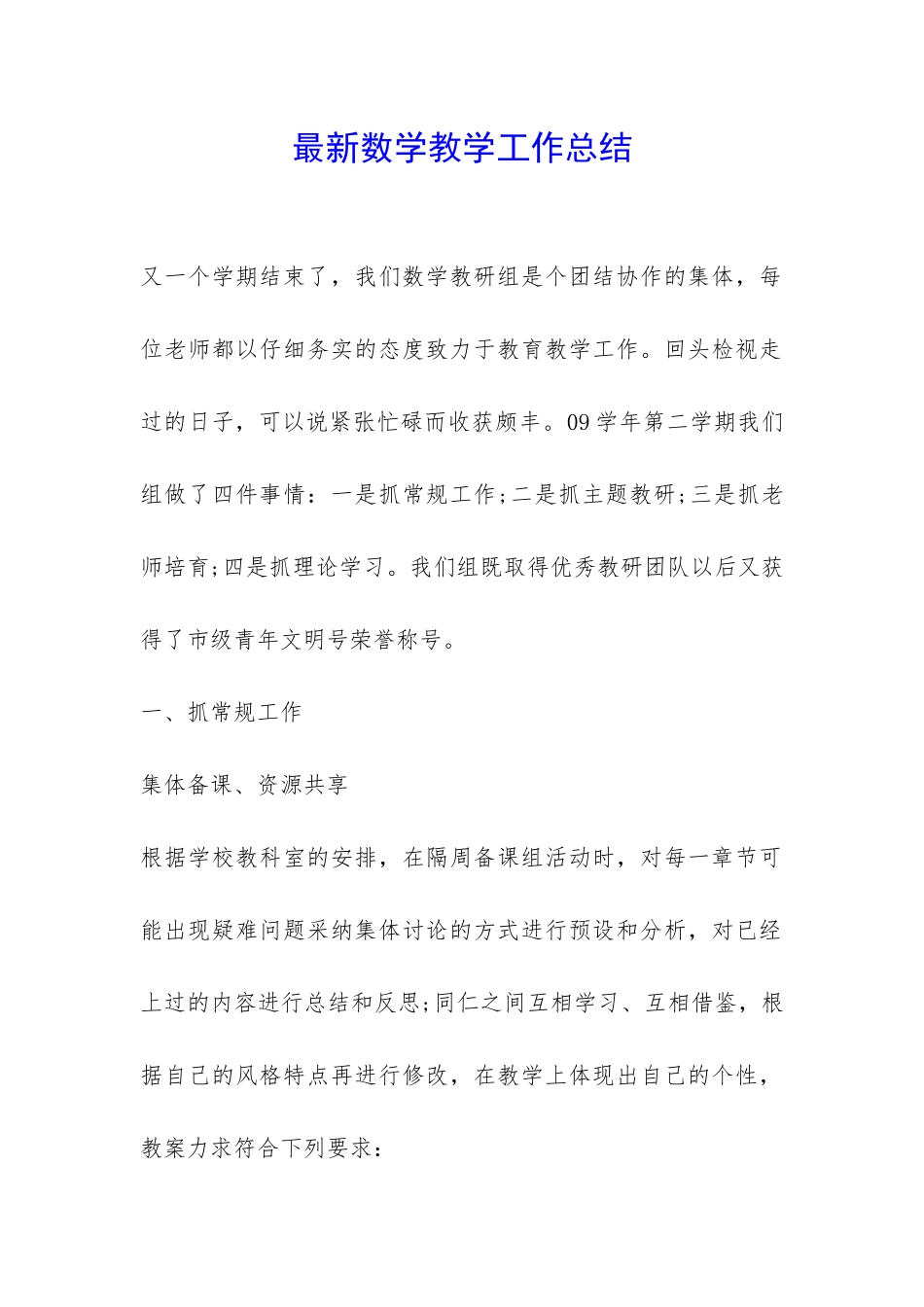 最新数学教学工作总结

又一个学期结束了，我们数学教研组是个团结协作的集体，每位老师都以仔细务实的态度致力于教育教学工作。回头检视走过的日子，可以说紧张忙碌而收获颇丰。09学年第二学期我们组做了四件事情：一是抓常规工作;二是抓主题教研;三是抓老师培育;四是抓理论学习。我们组既取得优秀教研团队以后又获得了市级青年文明号荣誉称号。

一、抓常规工作

集体备课、资源共享

根据学校教科室的安排，在隔周备课组活动时，对每一章节可能出现疑难问题采纳集体讨论的方式进行预设和分析，对已经上过的内容进行总结和反思;同仁之间互相学习、互相借鉴，根据自己的风格特点再进行修改，在教学上体现出自己的个性，教案力求符合下列要求：